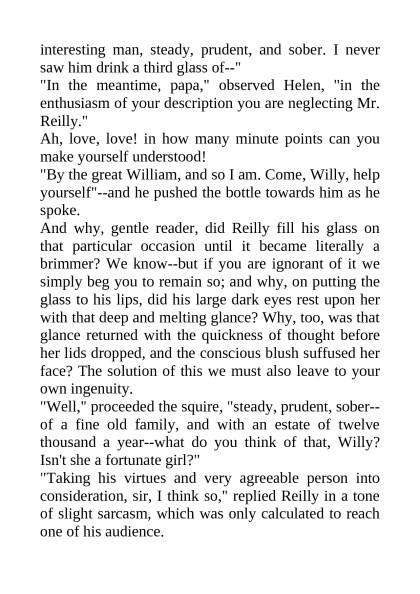 interesting man, steady, prudent, and sober. I never saw him drink a third glass of--"

"In the meantime, papa," observed Helen, "in the enthusiasm of your description you are neglecting Mr. Reilly."

Ah, love, love! in how many minute points can you make yourself understood!

"By the great William, and so I am. Come, Willy, help yourself"--and he pushed the bottle towards him as he spoke.

And why, gentle reader, did Reilly fill his glass on that particular occasion until it became literally a brimmer? We know--but if you are ignorant of it we simply beg you to remain so; and why, on putting the glass to his lips, did his large dark eyes rest upon her with that deep and melting glance? Why, too, was that glance returned with the quickness of thought before her lids dropped, and the conscious blush suffused her face? The solution of this we must also leave to your own ingenuity.

"Well," proceeded the squire, "steady, prudent, sober--of a fine old family, and with an estate of twelve thousand a year--what do you think of that, Willy? Isn't she a fortunate girl?"

"Taking his virtues and very agreeable person into consideration, sir, I think so," replied Reilly in a tone of slight sarcasm, which was only calculated to reach one of his audience.